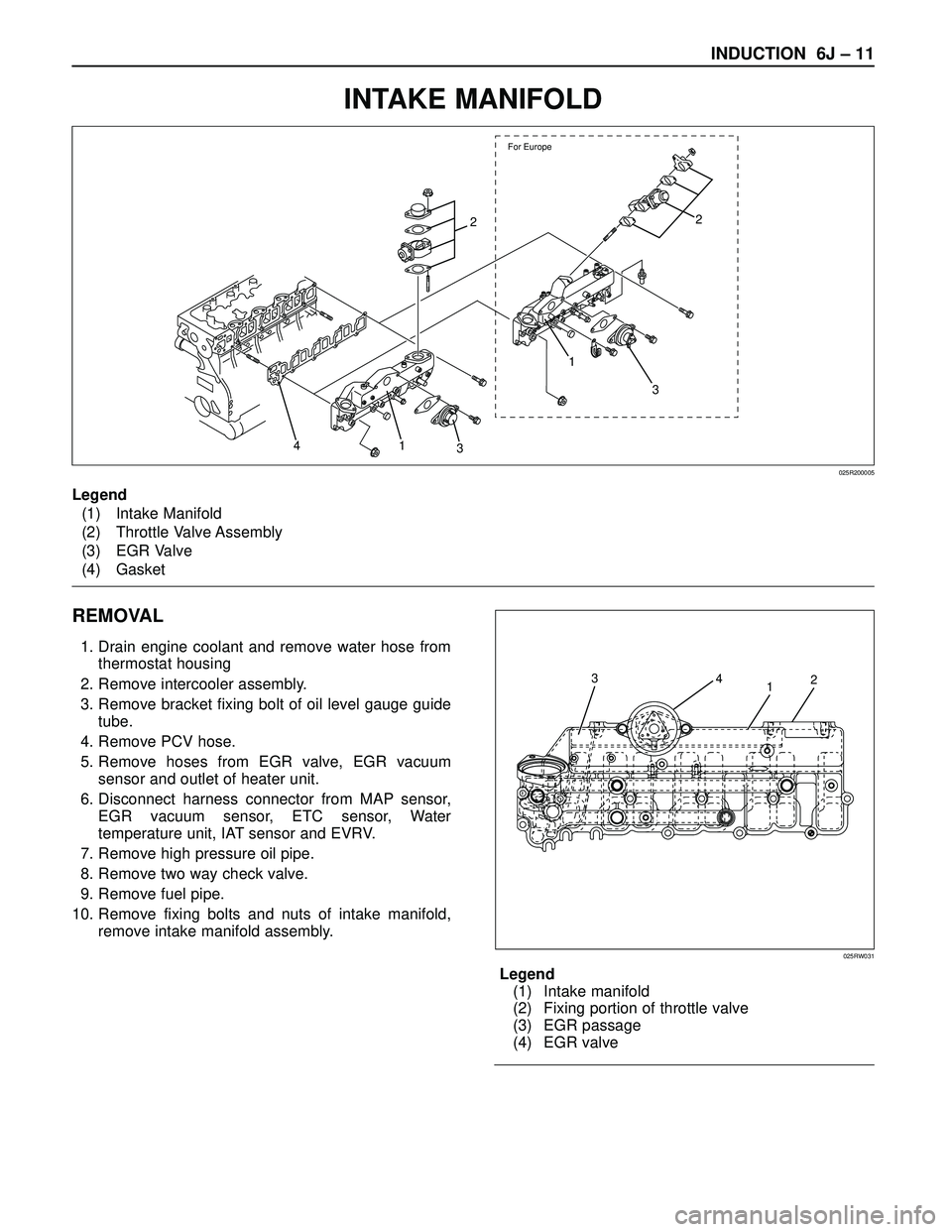 INDUCTION 6J – 11

INTAKE MANIFOLD

For Europe

2

2

1

3

4

1

3

025R200005

Legend
(1) Intake Manifold
(2) Throttle Valve Assembly
(3) EGR Valve
(4) Gasket

REMOVAL

1. Drain engine coolant and remove water hose from thermostat housing
2. Remove intercooler assembly.
3. Remove bracket fixing bolt of oil level gauge guide tube.
4. Remove PCV hose.
5. Remove hoses from EGR valve, EGR vacuum sensor and outlet of heater unit.
6. Disconnect harness connector from MAP sensor, EGR vacuum sensor, ETC sensor, Water temperature unit, IAT sensor and EVRV.
7. Remove high pressure oil pipe.
8. Remove two way check valve.
9. Remove fuel pipe.
10. Remove fixing bolts and nuts of intake manifold, remove intake manifold assembly.

3

4

1

2

025RW031

Legend
(1) Intake manifold
(2) Fixing portion of throttle valve
(3) EGR passage
(4) EGR valve

carmanualsonline.info